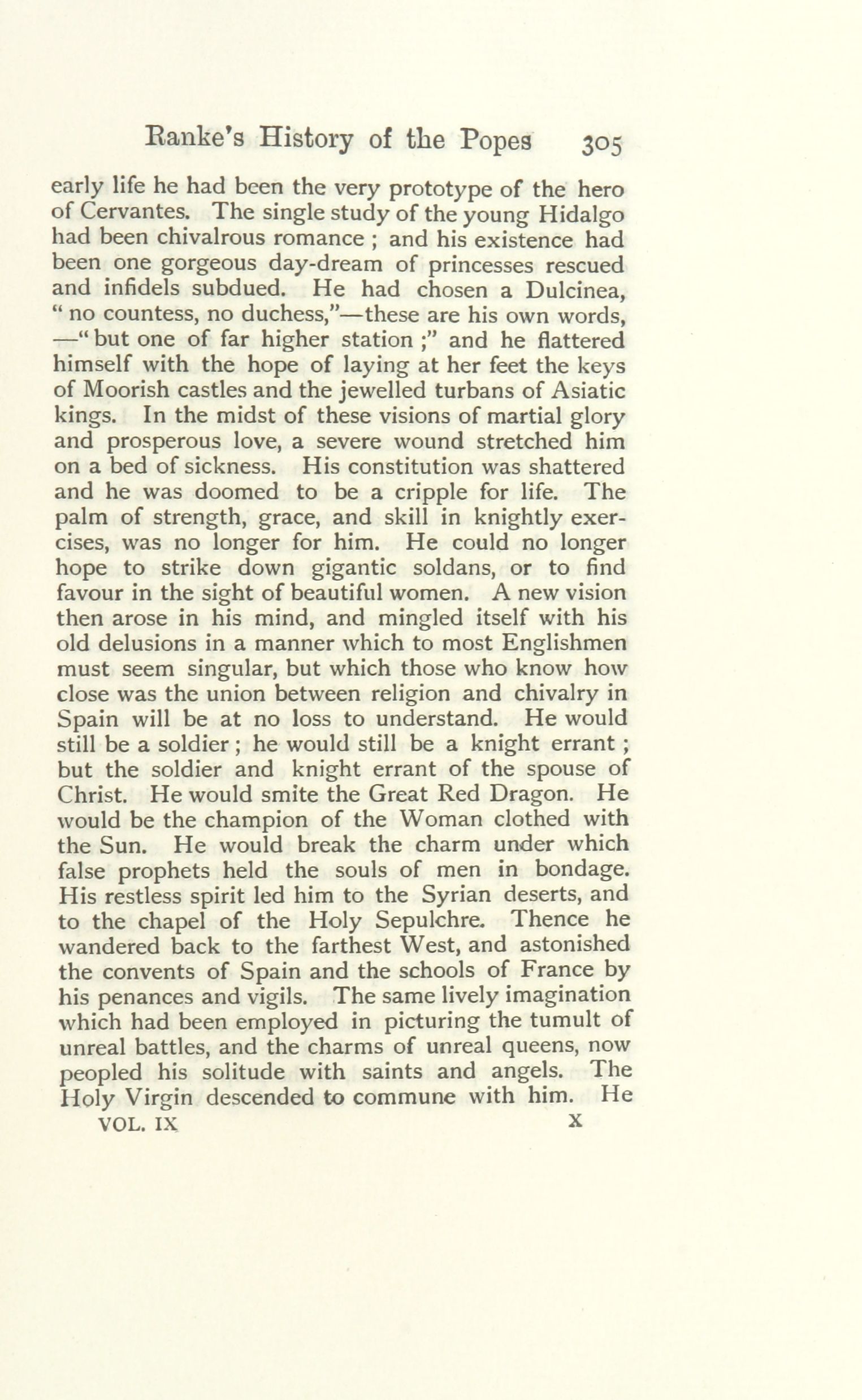 Ranke's History of the Popes 305

early life he had been the very prototype of the hero of Cervantes. The single study of the young Hidalgo had been chivalrous romance ; and his existence had been one gorgeous day-dream of princesses rescued and infidels subdued. He had chosen a Dulcinea, " no countess, no duchess,"—these are his own words, —" but one of far higher station ;" and he flattered himself with the hope of laying at her feet the keys of Moorish castles and the jewelled turbans of Asiatic kings. In the midst of these visions of martial glory and prosperous love, a severe wound stretched him on a bed of sickness. His constitution was shattered and he was doomed to be a cripple for life. The palm of strength, grace, and skill in knightly exercises, was no longer for him. He could no longer hope to strike down gigantic soldans, or to find favour in the sight of beautiful women. A new vision then arose in his mind, and mingled itself with his old delusions in a manner which to most Englishmen must seem singular, but which those who know how close was the union between religion and chivalry in Spain will be at no loss to understand. He would still be a soldier ; he would still be a knight errant ; but the soldier and knight errant of the spouse of Christ. He would smite the Great Red Dragon. He would be the champion of the Woman clothed with the Sun. He would break the charm under which false prophets held the souls of men in bondage. His restless spirit led him to the Syrian deserts, and to the chapel of the Holy Sepulchre. Thence he wandered back to the farthest West, and astonished the convents of Spain and the schools of France by his penances and vigils. The same lively imagination which had been employed in picturing the tumult of unreal battles, and the charms of unreal queens, now peopled his solitude with saints and angels. The Holy Virgin descended to commune with him. He

VOL. IX X